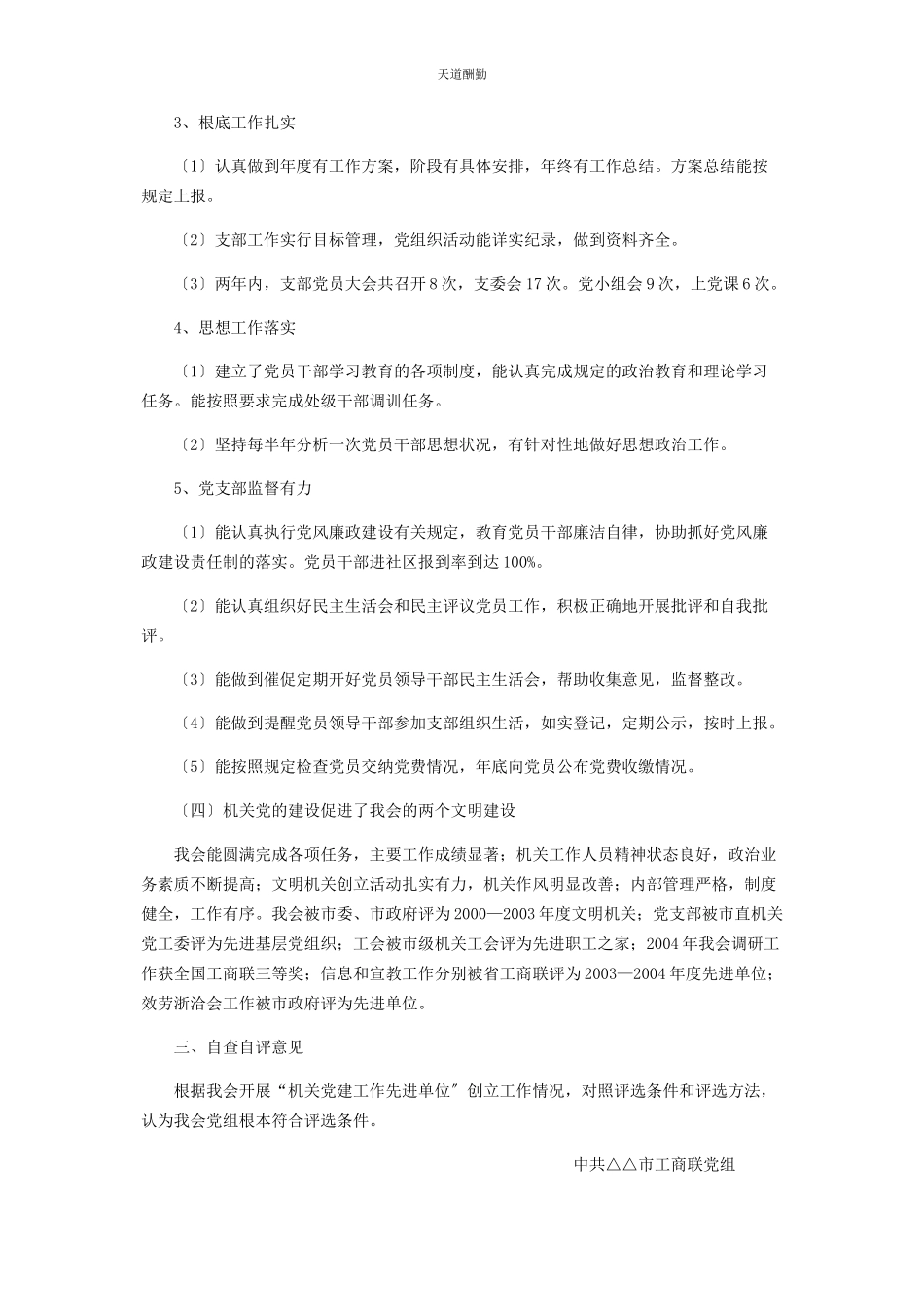 天道酬勤

3、根底工作扎实

〔1〕认真做到年度有工作方案，阶段有具体安排，年终有工作总结。方案总结能按规定上报。

〔2〕支部工作实行目标管理，党组织活动能详实纪录，做到资料齐全。

〔3〕两年内，支部党员大会共召开8次，支委会17次。党小组会9次，上党课6次。

4、思想工作落实

〔1〕建立了党员干部学习教育的各项制度，能认真完成规定的政治教育和理论学习任务。能按照要求完成处级干部调训任务。

〔2〕坚持每半年分析一次党员干部思想状况，有针对性地做好思想政治工作。

5、党支部监督有力

〔1〕能认真执行党风廉政建设有关规定，教育党员干部廉洁自律，协助抓好党风廉政建设责任制的落实。党员干部进社区报到率到达100%。

〔2〕能认真组织好民主生活会和民主评议党员工作，积极正确地开展批评和自我批评。

〔3〕能做到催促定期开好党员领导干部民主生活会，帮助收集意见，监督整改。

〔4〕能做到提醒党员领导干部参加支部组织生活，如实登记，定期公示，按时上报。

〔5〕能按照规定检查党员交纳党费情况，年底向党员公布党费收缴情况。

〔四〕机关党的建设促进了我会的两个文明建设

我会能圆满完成各项任务，主要工作成绩显著；机关工作人员精神状态良好，政治业务素质不断提高；文明机关创立活动扎实有力，机关作风明显改善；内部管理严格，制度健全，工作有序。我会被市委、市政府评为2000—2003年度文明机关；党支部被市直机关党工委评为先进基层党组织；工会被市级机关工会评为先进职工之家；2004年我会调研工作获全国工商联三等奖；信息和宣教工作分别被省工商联评为2003—2004年度先进单位；效劳浙洽会工作被市政府评为先进单位。

三、自查自评意见

根据我会开展“机关党建工作先进单位〞创立工作情况，对照评选条件和评选方法，认为我会党组根本符合评选条件。

中共△△市工商联党组